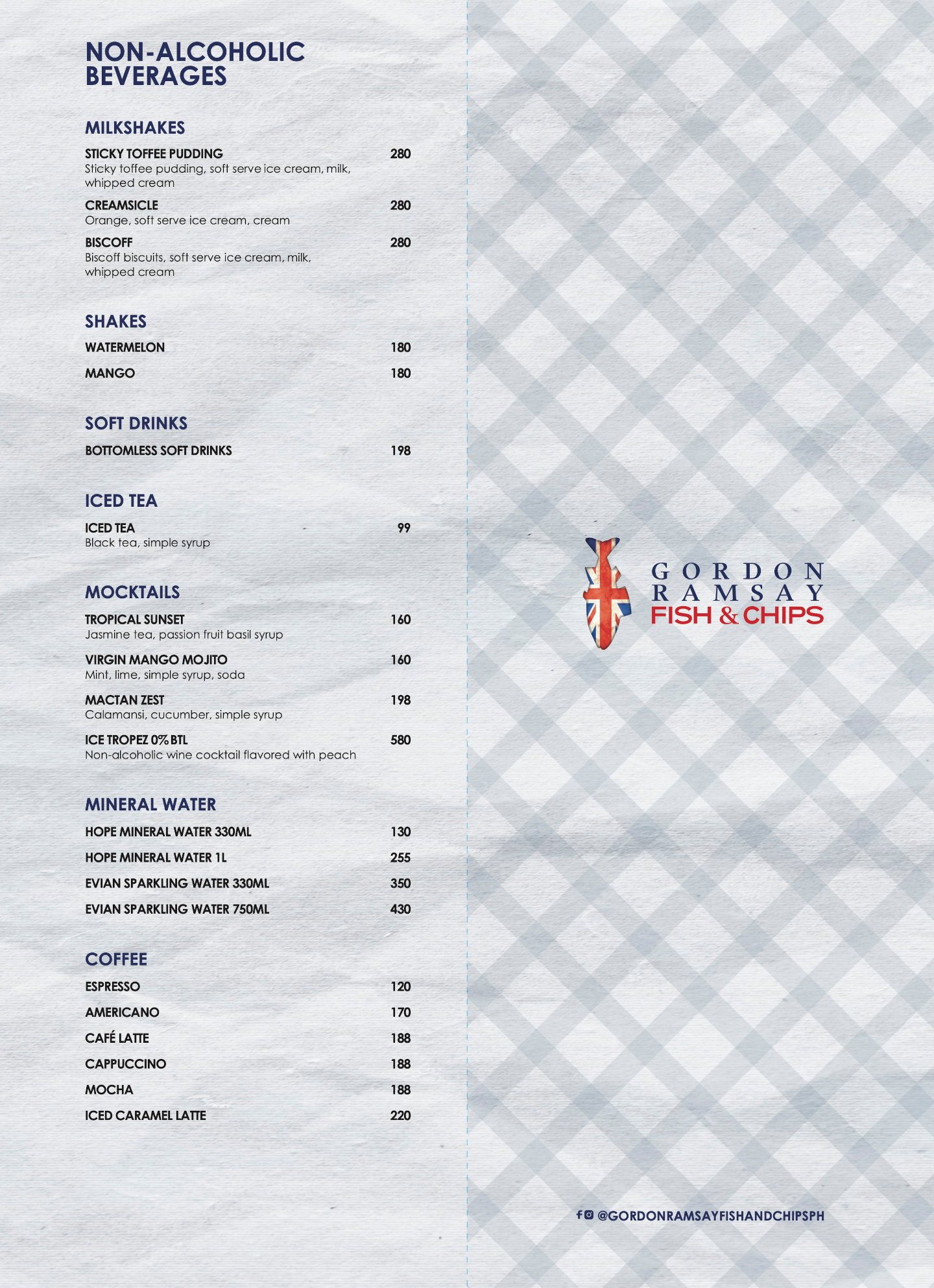 NON-ALCOHOLIC BEVERAGES

MILKSHAKES

STICKY TOFFEE PUDDING 280
Sticky toffee pudding, soft serve ice cream, milk, whipped cream

CREAMSICLE 280
Orange, soft serve ice cream, cream

BISCOFF 280
Biscoff biscuits, soft serve ice cream, milk, whipped cream

SHAKES

WATERMELON 180

MANGO 180

SOFT DRINKS

BOTTOMLESS SOFT DRINKS 198

ICED TEA

ICED TEA 99
Black tea, simple syrup

MOCKTAILS

TROPICAL SUNSET 160
Jasmine tea, passion fruit basil syrup

VIRGIN MANGO MOJITO 160
Mint, lime, simple syrup, soda

MACTAN ZEST 198
Calamansi, cucumber, simple syrup

ICE TROPEZ 0% BTL 580
Non-alcoholic wine cocktail flavored with peach

MINERAL WATER

HOPE MINERAL WATER 330ML 130

HOPE MINERAL WATER 1L 255

EVIAN SPARKLING WATER 330ML 350

EVIAN SPARKLING WATER 750ML 430

COFFEE

ESPRESSO 120

AMERICANO 170

CAFÉ LATTE 188

CAPPUCCINO 188

MOCHA 188

ICED CARAMEL LATTE 220

GORDON RAMSAY FISH & CHIPS

@GORDONRAMSAYFISHANDCHIPSPH